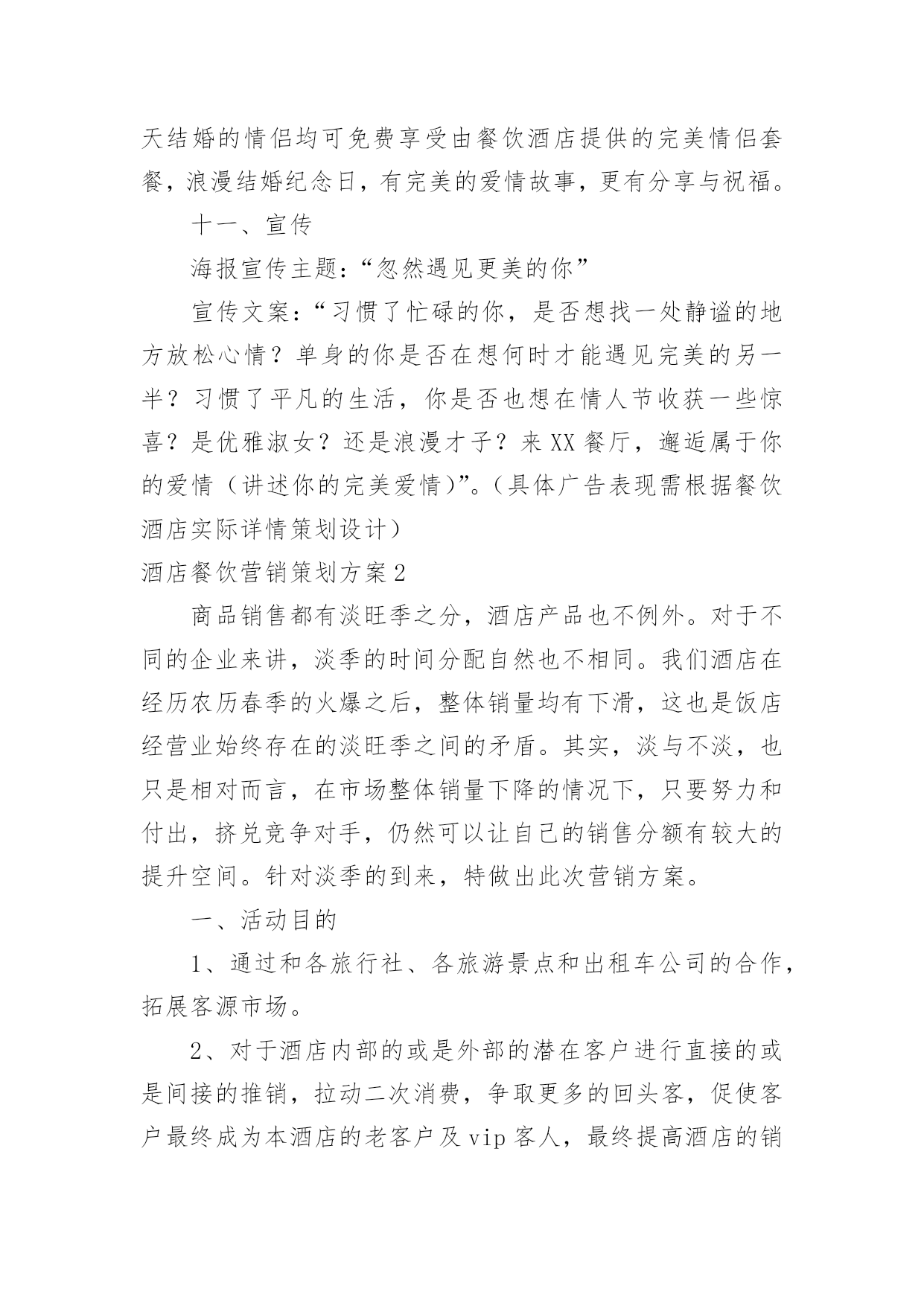 天结婚的情侣均可免费享受由餐饮酒店提供的完美情侣套餐，浪漫结婚纪念日，有完美的爱情故事，更有分享与祝福。

十一、宣传

海报宣传主题：“忽然遇见更美的你”

宣传文案：“习惯了忙碌的你，是否想找一处静谧的地方放松心情？单身的你是否在想何时才能遇见完美的另一半？习惯了平凡的生活，你是否也想在情人节收获一些惊喜？是优雅淑女？还是浪漫才子？来XX餐厅，邂逅属于你的爱情（讲述你的完美爱情）”。（具体广告表现需根据餐饮酒店实际详情策划设计）

酒店餐饮营销策划方案2

商品销售都有淡旺季之分，酒店产品也不例外。对于不同的企业来讲，淡季的时间分配自然也不相同。我们酒店在经历农历春季的火爆之后，整体销量均有下滑，这也是饭店经营业始终存在的淡旺季之间的矛盾。其实，淡与不淡，也只是相对而言，在市场整体销量下降的情况下，只要努力和付出，挤兑竞争对手，仍然可以让自己的销售分额有较大的提升空间。针对淡季的到来，特做出此次营销方案。

一、活动目的

1、通过和各旅行社、各旅游景点和出租车公司的合作，拓展客源市场。

2、对于酒店内部的或是外部的潜在客户进行直接的或是间接的推销，拉动二次消费，争取更多的回头客，促使客户最终成为本酒店的老客户及vip客人，最终提高酒店的销